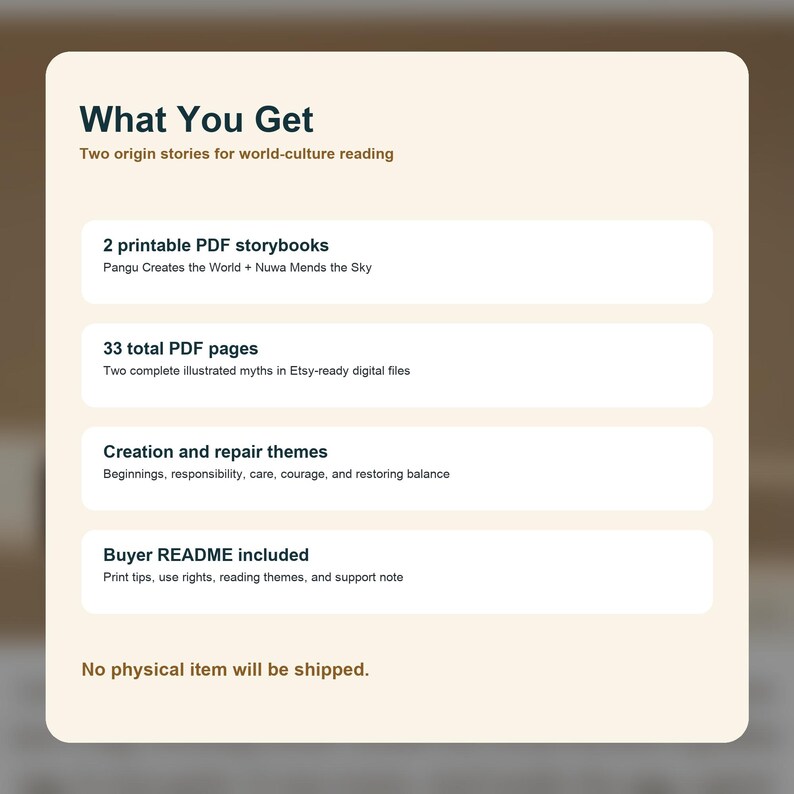 What You Get

Two origin stories for world-culture reading

2 printable PDF storybooks
Pangu Creates the World + Nuwa Mends the Sky

33 total PDF pages
Two complete illustrated myths in Etsy-ready digital files

Creation and repair themes
Beginnings, responsibility, care, courage, and restoring balance

Buyer README included
Print tips, use rights, reading themes, and support note

No physical item will be shipped.